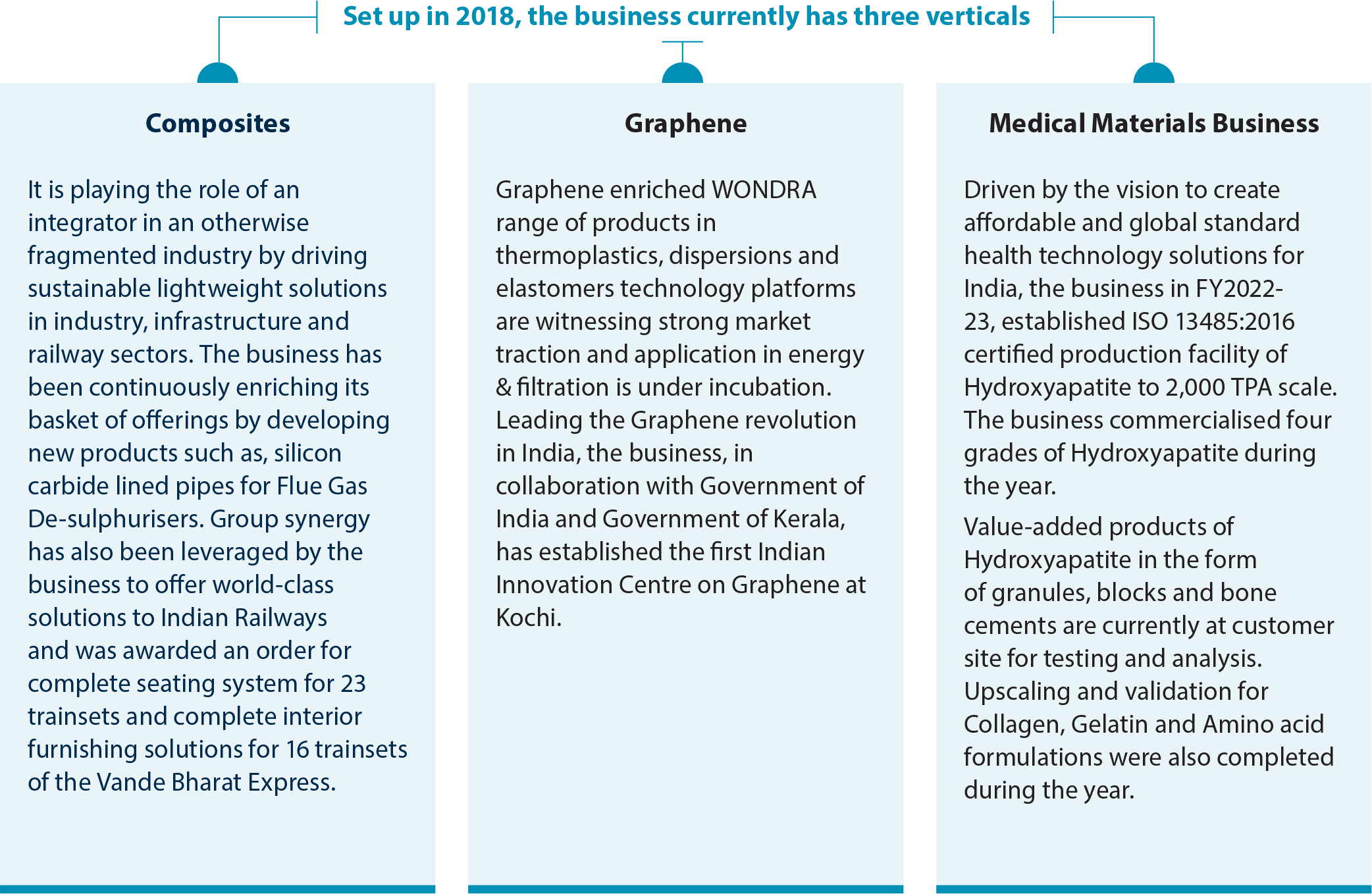 Set up in 2018, the business currently has three verticals

Composites

It is playing the role of an integrator in an otherwise fragmented industry by driving sustainable lightweight solutions in industry, infrastructure and railway sectors. The business has been continuously enriching its basket of offerings by developing new products such as, silicon carbide lined pipes for Flue Gas De-sulphurisers. Group synergy has also been leveraged by the business to offer world-class solutions to Indian Railways and was awarded an order for complete seating system for 23 trainsets and complete interior furnishing solutions for 16 trainsets of the Vande Bharat Express.

Graphene

Graphene enriched WONDRA range of products in thermoplastics, dispersions and elastomers technology platforms are witnessing strong market traction and application in energy & filtration is under incubation. Leading the Graphene revolution in India, the business, in collaboration with Government of India and Government of Kerala, has established the first Indian Innovation Centre on Graphene at Kochi.

Medical Materials Business

Driven by the vision to create affordable and global standard health technology solutions for India, the business in FY2022-23, established ISO 13485:2016 certified production facility of Hydroxyapatite to 2,000 TPA scale. The business commercialised four grades of Hydroxyapatite during the year.

Value-added products of Hydroxyapatite in the form of granules, blocks and bone cements are currently at customer site for testing and analysis. Upscaling and validation for Collagen, Gelatin and Amino acid formulations were also completed during the year.